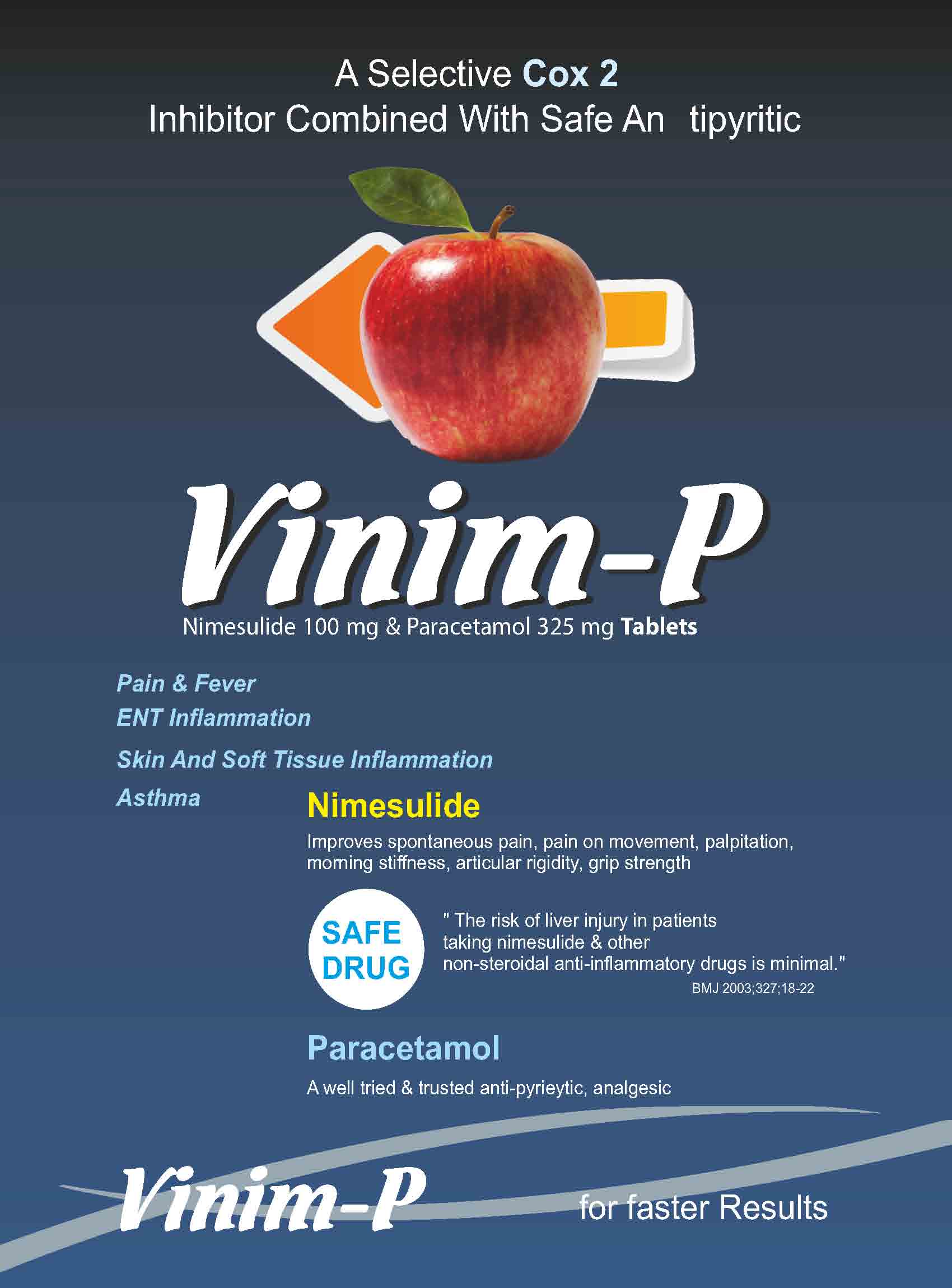 A Selective Cox 2
Inhibitor Combined With Safe An tipyritic

Vinim-P

Nimesulide 100 mg & Paracetamol 325 mg Tablets

Pain & Fever
ENT Inflammation
Skin And Soft Tissue Inflammation
Asthma

Nimesulide

Improves spontaneous pain, pain on movement, palpitation, morning stiffness, articular rigidity, grip strength

SAFE DRUG

" The risk of liver injury in patients taking nimesulide & other non-steroidal anti-inflammatory drugs is minimal."
BMJ 2003;327;18-22

Paracetamol

A well tried & trusted anti-pyrieytic, analgesic

Vinim-P

for faster Results